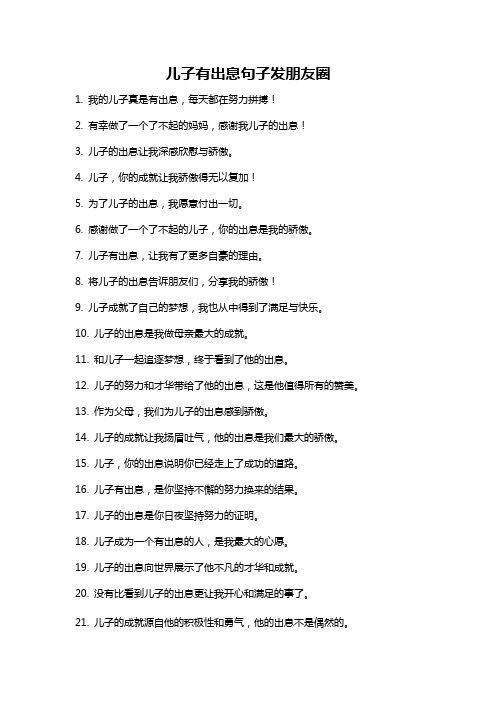 儿子有出息句子发朋友圈

1. 我的儿子真是有出息，每天都在努力拼搏！

2. 有幸做了一个了不起的妈妈，感谢我儿子的出息！

3. 儿子的出息让我深感欣慰与骄傲。

4. 儿子，你的成就让我骄傲得无以复加！

5. 为了儿子的出息，我愿意付出一切。

6. 感谢做了一个了不起的儿子，你的出息是我的骄傲。

7. 儿子有出息，让我有了更多自豪的理由。

8. 将儿子的出息告诉朋友们，分享我的骄傲！

9. 儿子成就了自己的梦想，我也从中得到了满足与快乐。

10. 儿子的出息是我做母亲最大的成就。

11. 和儿子一起追逐梦想，终于看到了他的出息。

12. 儿子的努力和才华带给了他的出息，这是他值得所有的赞美。

13. 作为父母，我们为儿子的出息感到骄傲。

14. 儿子的成就让我扬眉吐气，他的出息是我们最大的骄傲。

15. 儿子，你的出息说明你已经走上了成功的道路。

16. 儿子有出息，是你坚持不懈的努力换来的结果。

17. 儿子的出息是你日夜坚持努力的证明。

18. 儿子成为一个有出息的人，是我最大的心愿。

19. 儿子的出息向世界展示了他不凡的才华和成就。

20. 没有比看到儿子的出息更让我开心和满足的事了。

21. 儿子的成就源自他的积极性和勇气，他的出息不是偶然的。